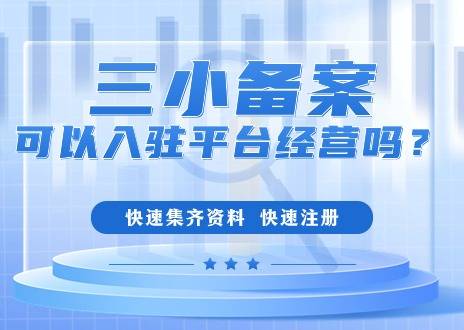 三小备案
可以入驻平台经营吗？

快速集齐资料 快速注册